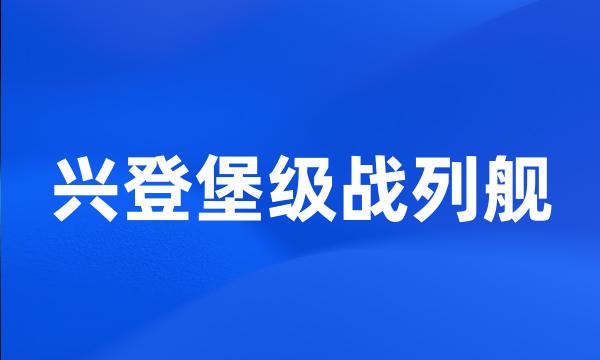 兴登堡级战列舰